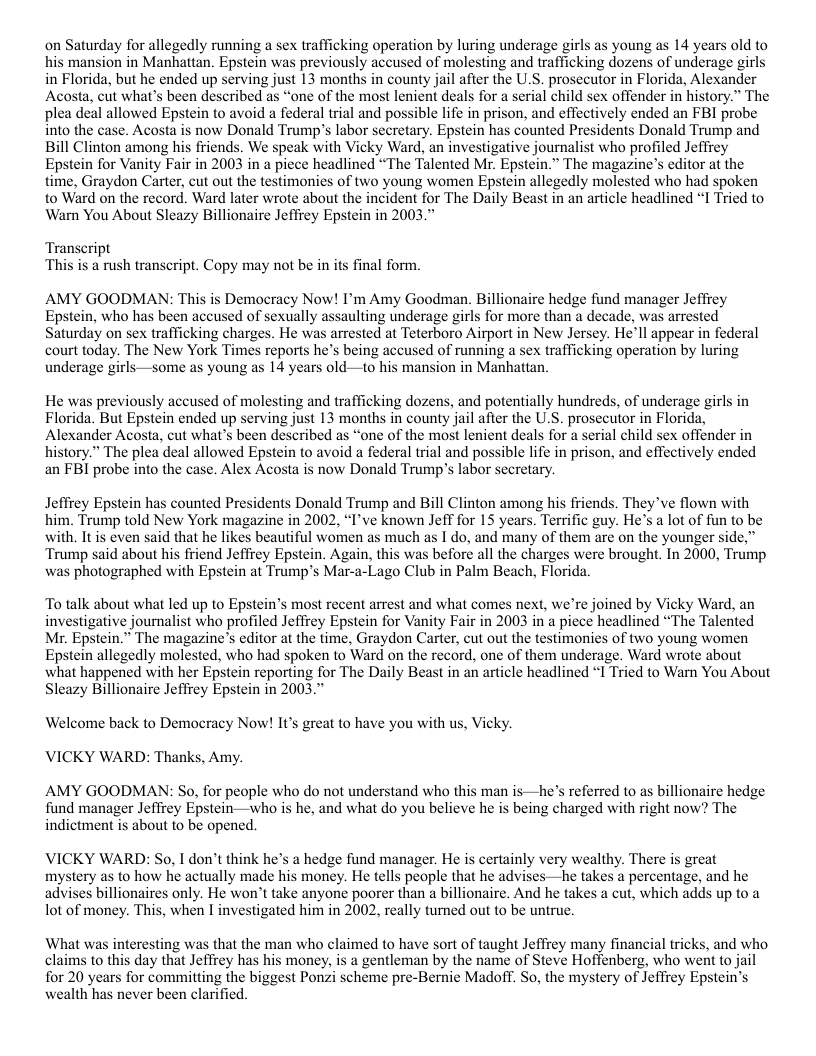 on Saturday for allegedly running a sex trafficking operation by luring underage girls as young as 14 years old to his mansion in Manhattan. Epstein was previously accused of molesting and trafficking dozens of underage girls in Florida, but he ended up serving just 13 months in county jail after the U.S. prosecutor in Florida, Alexander Acosta, cut what's been described as "one of the most lenient deals for a serial child sex offender in history." The plea deal allowed Epstein to avoid a federal trial and possible life in prison, and effectively ended an FBI probe into the case. Acosta is now Donald Trump's labor secretary. Epstein has counted Presidents Donald Trump and Bill Clinton among his friends. We speak with Vicky Ward, an investigative journalist who profiled Jeffrey Epstein for Vanity Fair in 2003 in a piece headlined "The Talented Mr. Epstein." The magazine's editor at the time, Graydon Carter, cut out the testimonies of two young women Epstein allegedly molested who had spoken to Ward on the record. Ward later wrote about the incident for The Daily Beast in an article headlined "I Tried to Warn You About Sleazy Billionaire Jeffrey Epstein in 2003."

Transcript
This is a rush transcript. Copy may not be in its final form.

AMY GOODMAN: This is Democracy Now! I'm Amy Goodman. Billionaire hedge fund manager Jeffrey Epstein, who has been accused of sexually assaulting underage girls for more than a decade, was arrested Saturday on sex trafficking charges. He was arrested at Teterboro Airport in New Jersey. He'll appear in federal court today. The New York Times reports he's being accused of running a sex trafficking operation by luring underage girls—some as young as 14 years old—to his mansion in Manhattan.

He was previously accused of molesting and trafficking dozens, and potentially hundreds, of underage girls in Florida. But Epstein ended up serving just 13 months in county jail after the U.S. prosecutor in Florida, Alexander Acosta, cut what's been described as "one of the most lenient deals for a serial child sex offender in history." The plea deal allowed Epstein to avoid a federal trial and possible life in prison, and effectively ended an FBI probe into the case. Alex Acosta is now Donald Trump's labor secretary.

Jeffrey Epstein has counted Presidents Donald Trump and Bill Clinton among his friends. They've flown with him. Trump told New York magazine in 2002, "I've known Jeff for 15 years. Terrific guy. He's a lot of fun to be with. It is even said that he likes beautiful women as much as I do, and many of them are on the younger side," Trump said about his friend Jeffrey Epstein. Again, this was before all the charges were brought. In 2000, Trump was photographed with Epstein at Trump's Mar-a-Lago Club in Palm Beach, Florida.

To talk about what led up to Epstein's most recent arrest and what comes next, we're joined by Vicky Ward, an investigative journalist who profiled Jeffrey Epstein for Vanity Fair in 2003 in a piece headlined "The Talented Mr. Epstein." The magazine's editor at the time, Graydon Carter, cut out the testimonies of two young women Epstein allegedly molested, who had spoken to Ward on the record, one of them underage. Ward wrote about what happened with her Epstein reporting for The Daily Beast in an article headlined "I Tried to Warn You About Sleazy Billionaire Jeffrey Epstein in 2003."

Welcome back to Democracy Now! It's great to have you with us, Vicky.

VICKY WARD: Thanks, Amy.

AMY GOODMAN: So, for people who do not understand who this man is—he's referred to as billionaire hedge fund manager Jeffrey Epstein—who is he, and what do you believe he is being charged with right now? The indictment is about to be opened.

VICKY WARD: So, I don't think he's a hedge fund manager. He is certainly very wealthy. There is great mystery as to how he actually made his money. He tells people that he advises—he takes a percentage, and he advises billionaires only. He won't take anyone poorer than a billionaire. And he takes a cut, which adds up to a lot of money. This, when I investigated him in 2002, really turned out to be untrue.

What was interesting was that the man who claimed to have sort of taught Jeffrey many financial tricks, and who claims to this day that Jeffrey has his money, is a gentleman by the name of Steve Hoffenberg, who went to jail for 20 years for committing the biggest Ponzi scheme pre-Bernie Madoff. So, the mystery of Jeffrey Epstein's wealth has never been clarified.